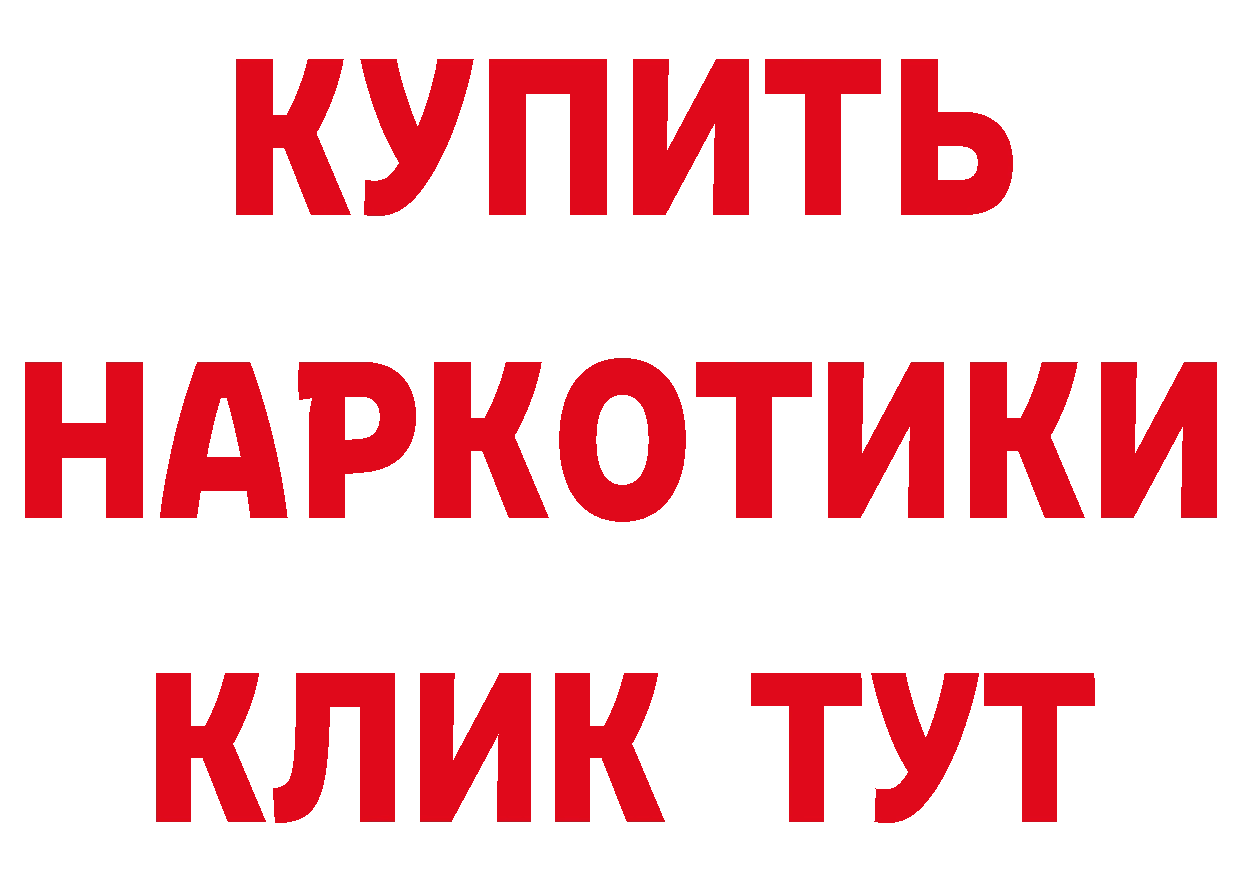 КУПИТЬ
НАРКОТИКИ
КЛИК ТУТ